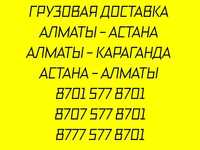 ГРУЗОВАЯ ДОСТАВКА
АЛМАТЫ – АСТАНА
АЛМАТЫ – КАРАГАНДА
АСТАНА – АЛМАТЫ
8701 577 8701
8707 577 8701
8777 577 8701